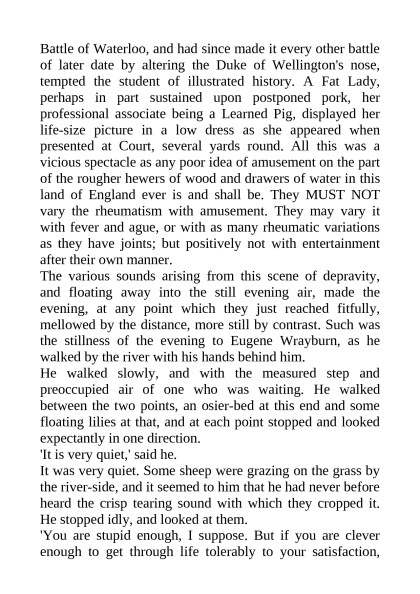 Battle of Waterloo, and had since made it every other battle of later date by altering the Duke of Wellington's nose, tempted the student of illustrated history. A Fat Lady, perhaps in part sustained upon postponed pork, her professional associate being a Learned Pig, displayed her life-size picture in a low dress as she appeared when presented at Court, several yards round. All this was a vicious spectacle as any poor idea of amusement on the part of the rougher hewers of wood and drawers of water in this land of England ever is and shall be. They MUST NOT vary the rheumatism with amusement. They may vary it with fever and ague, or with as many rheumatic variations as they have joints; but positively not with entertainment after their own manner.
The various sounds arising from this scene of depravity, and floating away into the still evening air, made the evening, at any point which they just reached fitfully, mellowed by the distance, more still by contrast. Such was the stillness of the evening to Eugene Wrayburn, as he walked by the river with his hands behind him.
He walked slowly, and with the measured step and preoccupied air of one who was waiting. He walked between the two points, an osier-bed at this end and some floating lilies at that, and at each point stopped and looked expectantly in one direction.
'It is very quiet,' said he.
It was very quiet. Some sheep were grazing on the grass by the river-side, and it seemed to him that he had never before heard the crisp tearing sound with which they cropped it. He stopped idly, and looked at them.
'You are stupid enough, I suppose. But if you are clever enough to get through life tolerably to your satisfaction,